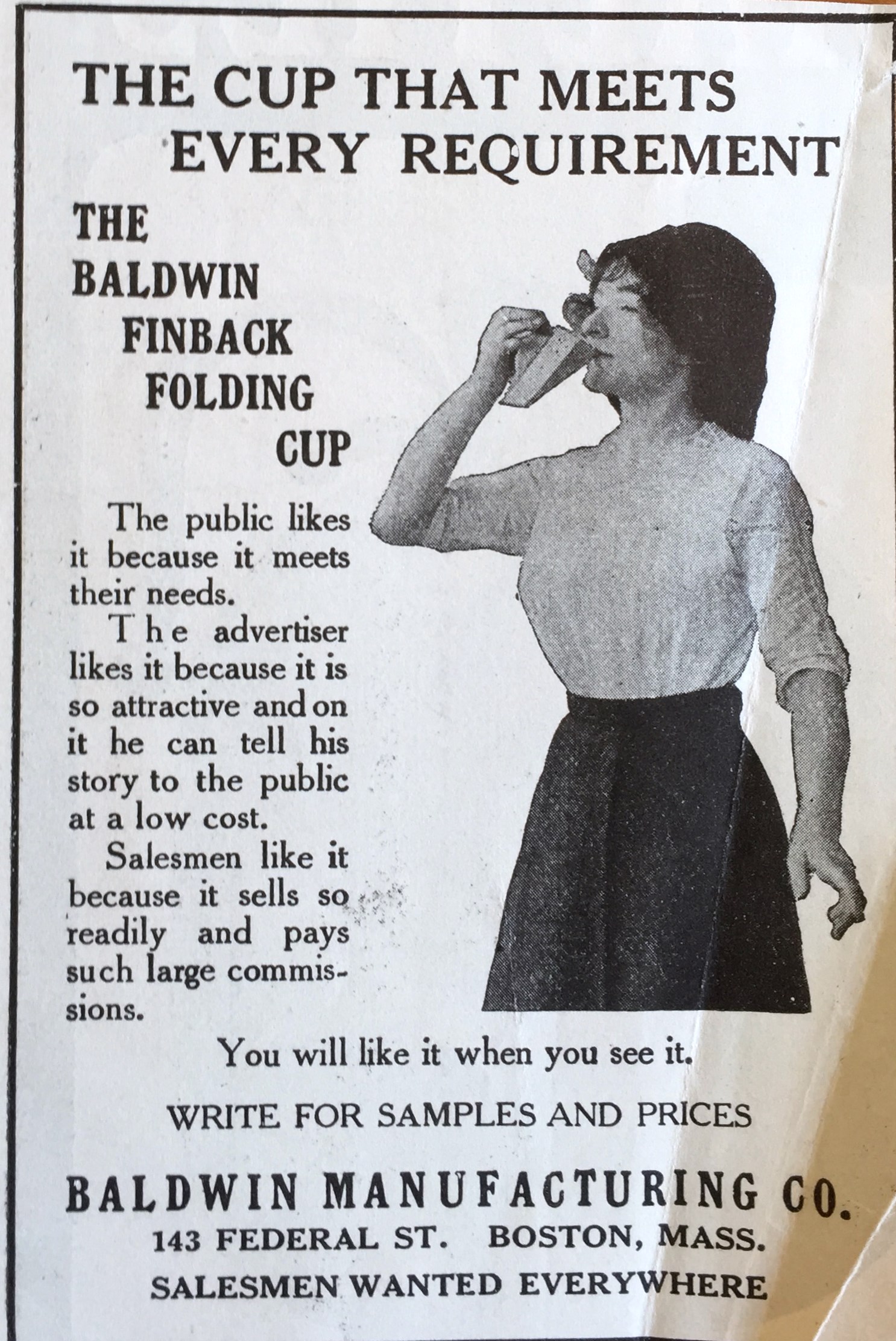 THE CUP THAT MEETS EVERY REQUIREMENT

THE BALDWIN FINBACK FOLDING CUP

The public likes it because it meets their needs.

The advertiser likes it because it is so attractive and on it he can tell his story to the public at a low cost.

Salesmen like it because it sells so readily and pays such large commissions.

You will like it when you see it.

WRITE FOR SAMPLES AND PRICES

BALDWIN MANUFACTURING CO.
143 FEDERAL ST. BOSTON, MASS.
SALESMEN WANTED EVERYWHERE